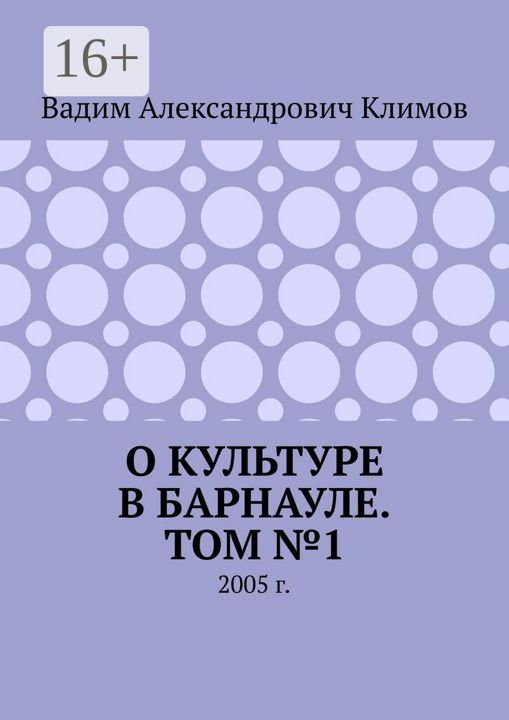 16+

Вадим Александрович Климов

О КУЛЬТУРЕ В БАРНАУЛЕ. ТОМ №1

2005 г.